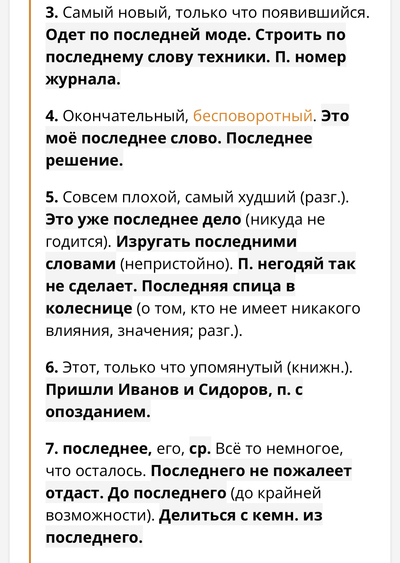 3. Самый новый, только что появившийся. Одет по последней моде. Строить по последнему слову техники. П. номер журнала.

4. Окончательный, бесповоротный. Это моё последнее слово. Последнее решение.

5. Совсем плохой, самый худший (разг.). Это уже последнее дело (никуда не годится). Изругать последними словами (непристойно). П. негодяй так не сделает. Последняя спица в колеснице (о том, кто не имеет никакого влияния, значения; разг.).

6. Этот, только что упомянутый (книжн.). Пришли Иванов и Сидоров, п. с опозданием.

7. последнее, его, ср. Всё то немногое, что осталось. Последнего не пожалеет отдаст. До последнего (до крайней возможности). Делиться с кемн. из последнего.